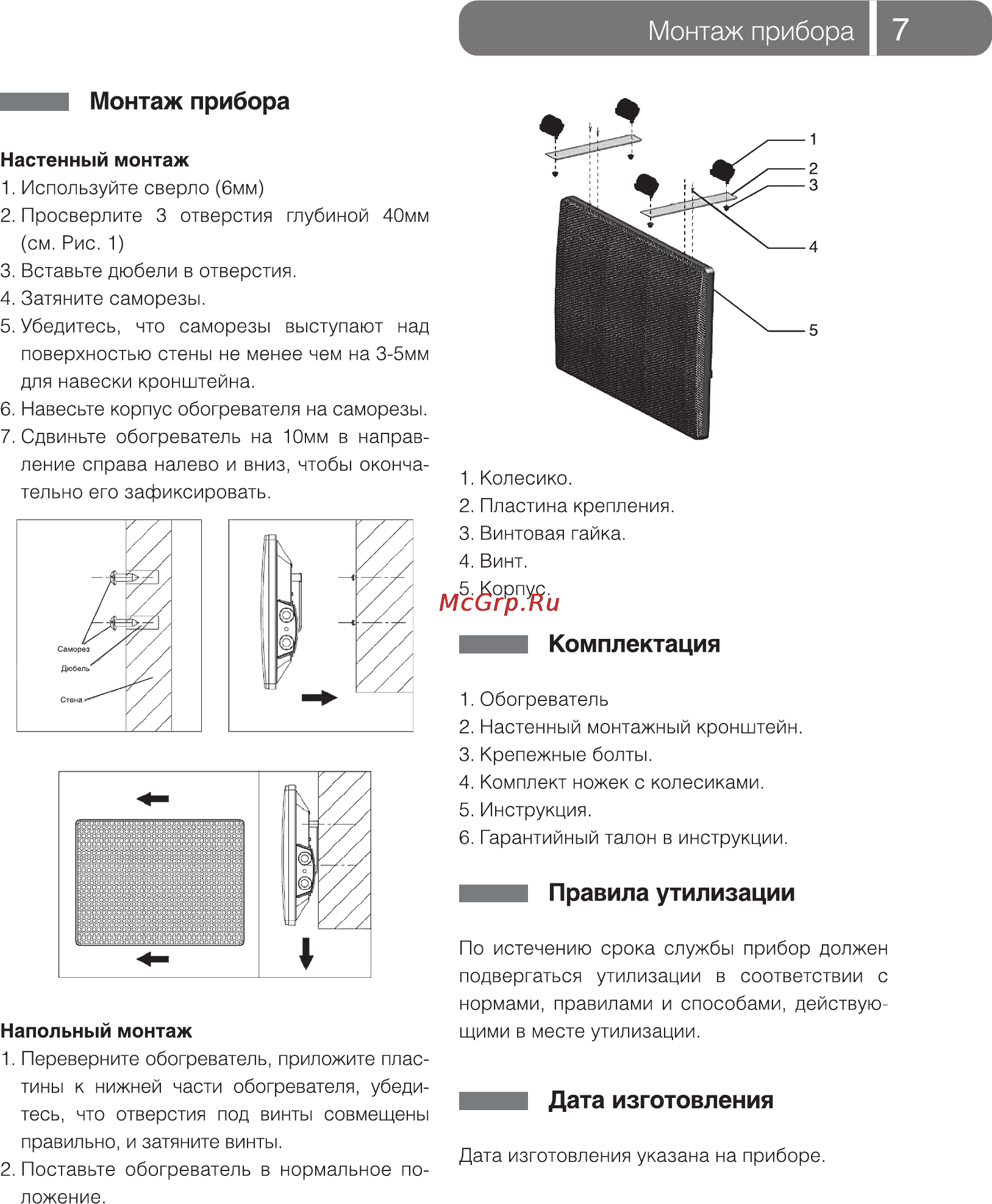 Монтаж прибора 7

Монтаж прибора

Настенный монтаж
1. Используйте сверло (6мм)
2. Просверлите 3 отверстия глубиной 40мм (см. Рис. 1)
3. Вставьте дюбели в отверстия.
4. Затяните саморезы.
5. Убедитесь, что саморезы выступают над поверхностью стены не менее чем на 3-5мм для навески кронштейна.
6. Навесьте корпус обогревателя на саморезы.
7. Сдвиньте обогреватель на 10мм в направление справа налево и вниз, чтобы окончательно его зафиксировать.

Саморез
Дюбель
Стена

Напольный монтаж
1. Переверните обогреватель, приложите пластины к нижней части обогревателя, убедитесь, что отверстия под винты совмещены правильно, и затяните винты.
2. Поставьте обогреватель в нормальное положение.

1
2
3
4
5

1. Колесико.
2. Пластина крепления.
3. Винтовая гайка.
4. Винт.
5. Корпус.

McGrp.Ru

Комплектация

1. Обогреватель
2. Настенный монтажный кронштейн.
3. Крепежные болты.
4. Комплект ножек с колесиками.
5. Инструкция.
6. Гарантийный талон в инструкции.

Правила утилизации

По истечению срока службы прибор должен подвергаться утилизации в соответствии с нормами, правилами и способами, действующими в месте утилизации.

Дата изготовления

Дата изготовления указана на приборе.